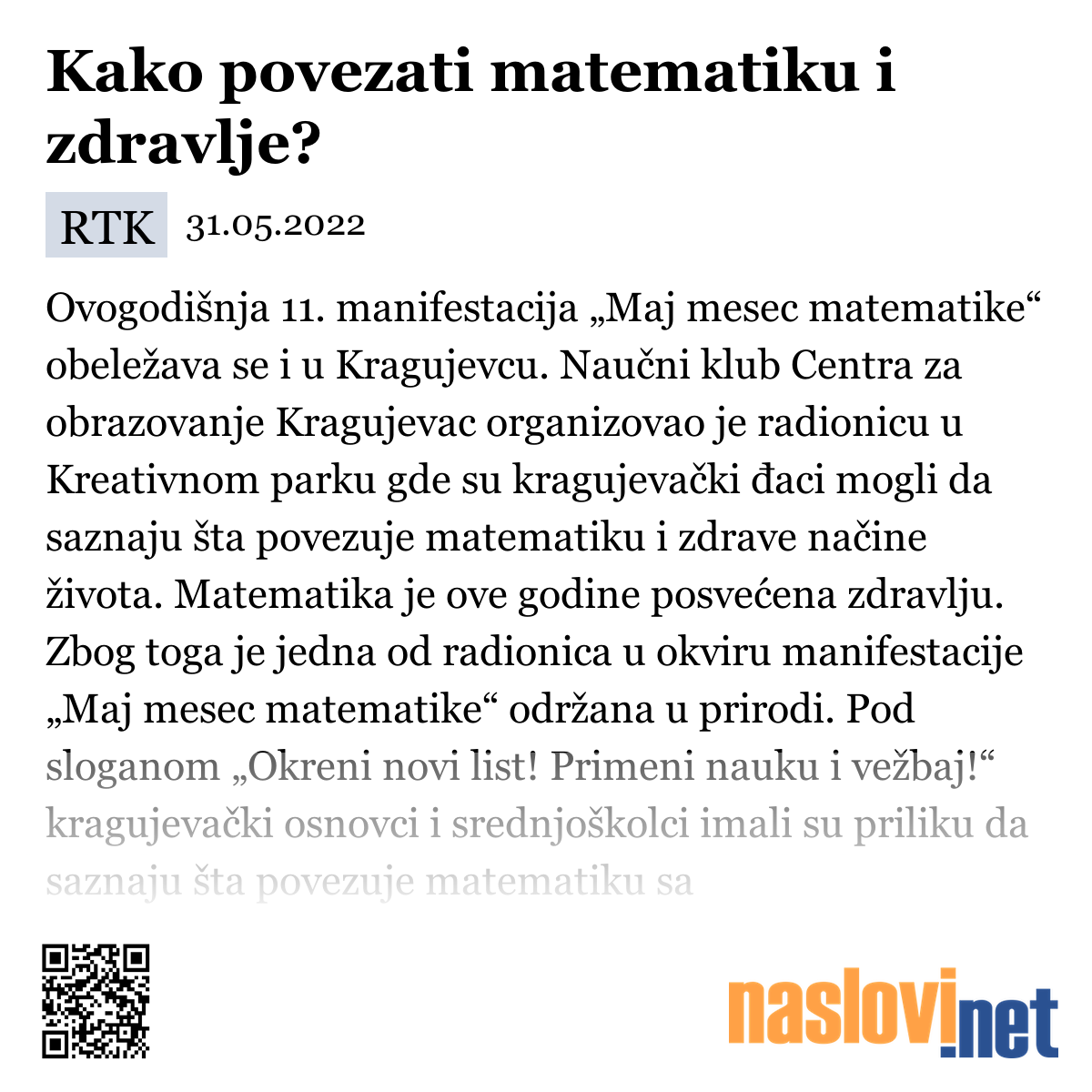 Kako povezati matematiku i zdravlje?

RTK 31.05.2022

Ovogodišnja 11. manifestacija „Maj mesec matematike“ obeležava se i u Kragujevcu. Naučni klub Centra za obrazovanje Kragujevac organizovao je radionicu u Kreativnom parku gde su kragujevački đaci mogli da saznaju šta povezuje matematiku i zdrave načine života. Matematika je ove godine posvećena zdravlju. Zbog toga je jedna od radionica u okviru manifestacije „Maj mesec matematike“ održana u prirodi. Pod sloganom „Okreni novi list! Primeni nauku i vežbaj!“ kragujevački osnovci i srednjoškolci imali su priliku da saznaju šta povezuje matematiku sa

naslovi.net